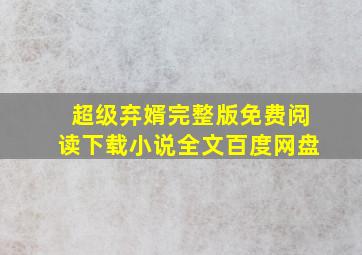 超级弃婿完整版免费阅读下载小说全文百度网盘